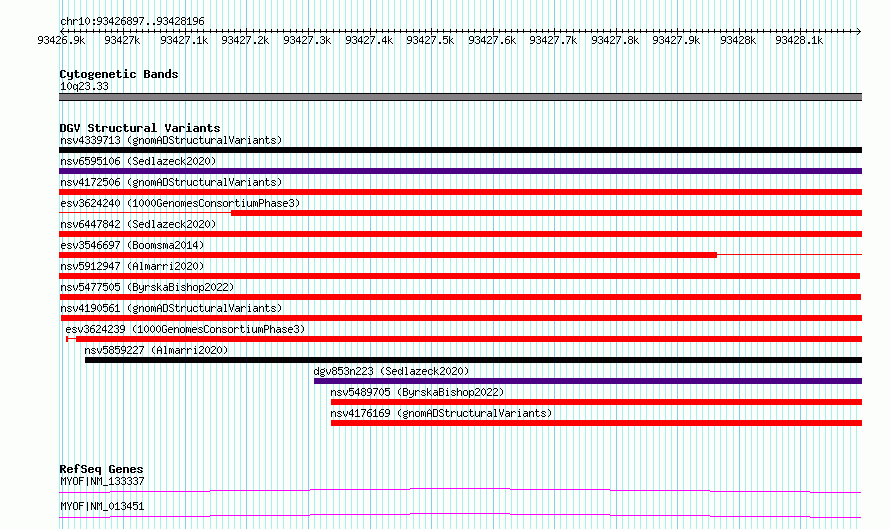 chr10:93426897..93428196

93426.9k 93427k 93427.1k 93427.2k 93427.3k 93427.4k 93427.5k 93427.6k 93427.7k 93427.8k 93427.9k 93428k 93428.1k

Cytogenetic Bands
10q23.33

DGV Structural Variants
nsv4339713 (gnomADStructuralVariants)
nsv6595106 (Sedlazeck2020)
nsv4172506 (gnomADStructuralVariants)
esv3624240 (1000GenomesConsortiumPhase3)
nsv6447842 (Sedlazeck2020)
esv3546697 (Boomsma2014)
nsv5912947 (Almarri2020)
nsv5477505 (ByrskaBishop2022)
nsv4190561 (gnomADStructuralVariants)
esv3624239 (1000GenomesConsortiumPhase3)
nsv5859227 (Almarri2020)
dgv853n223 (Sedlazeck2020)
nsv5489705 (ByrskaBishop2022)
nsv4176169 (gnomADStructuralVariants)

RefSeq Genes
MYOF|NM_133337
MYOF|NM_013451